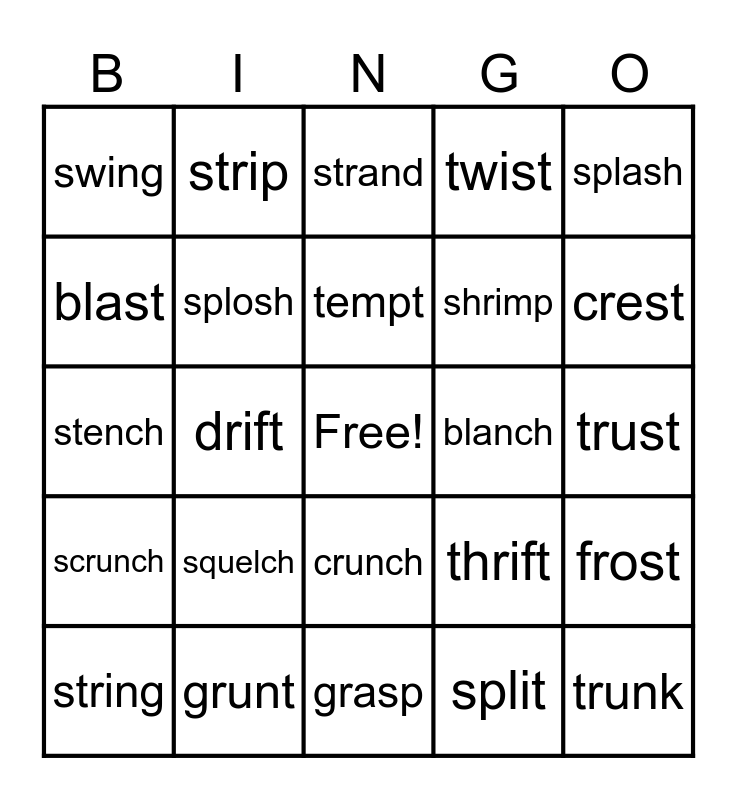 | B | I | N | G | O |
|---|---|---|---|---|
| swing | strip | strand | twist | splash |
| blast | splosh | tempt | shrimp | crest |
| stench | drift | Free! | blanch | trust |
| scrunch | squelch | crunch | thrift | frost |
| string | grunt | grasp | split | trunk |